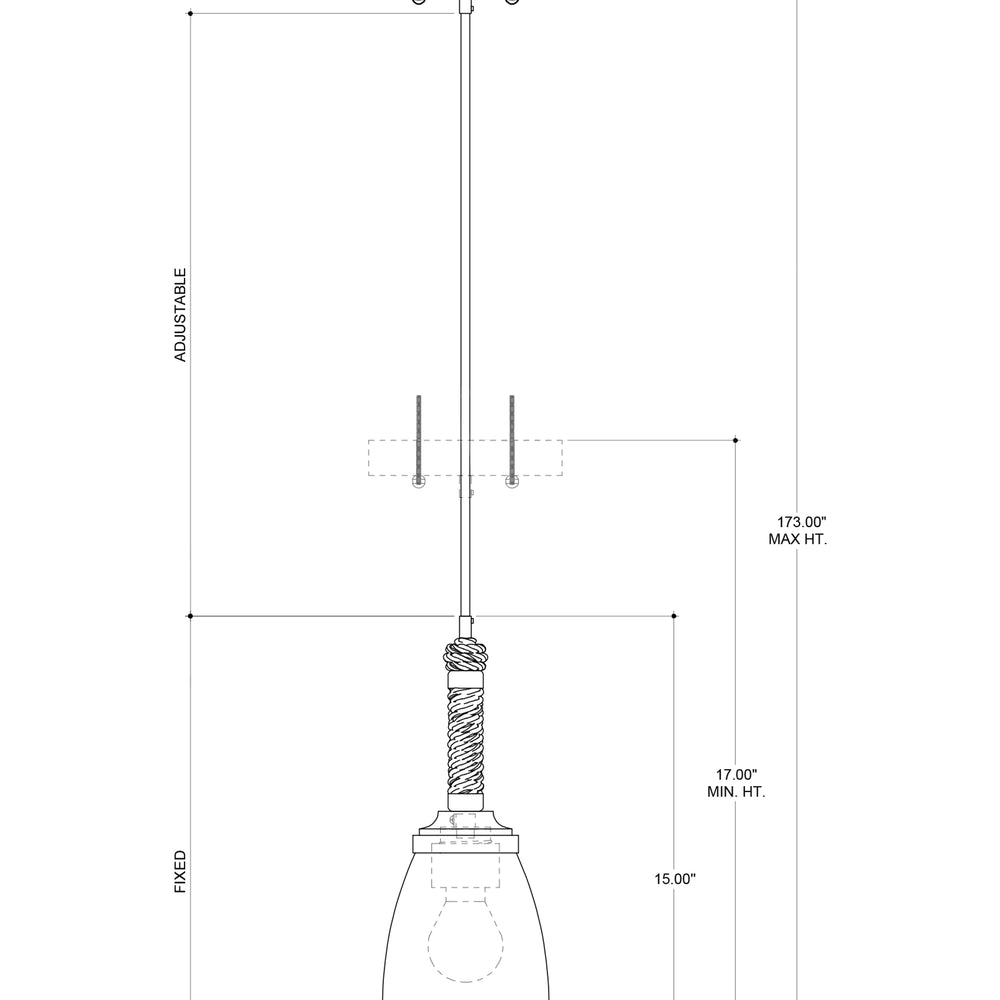 ADJUSTABLE

173.00"
MAX HT.

17.00"
MIN. HT.

FIXED

15.00"